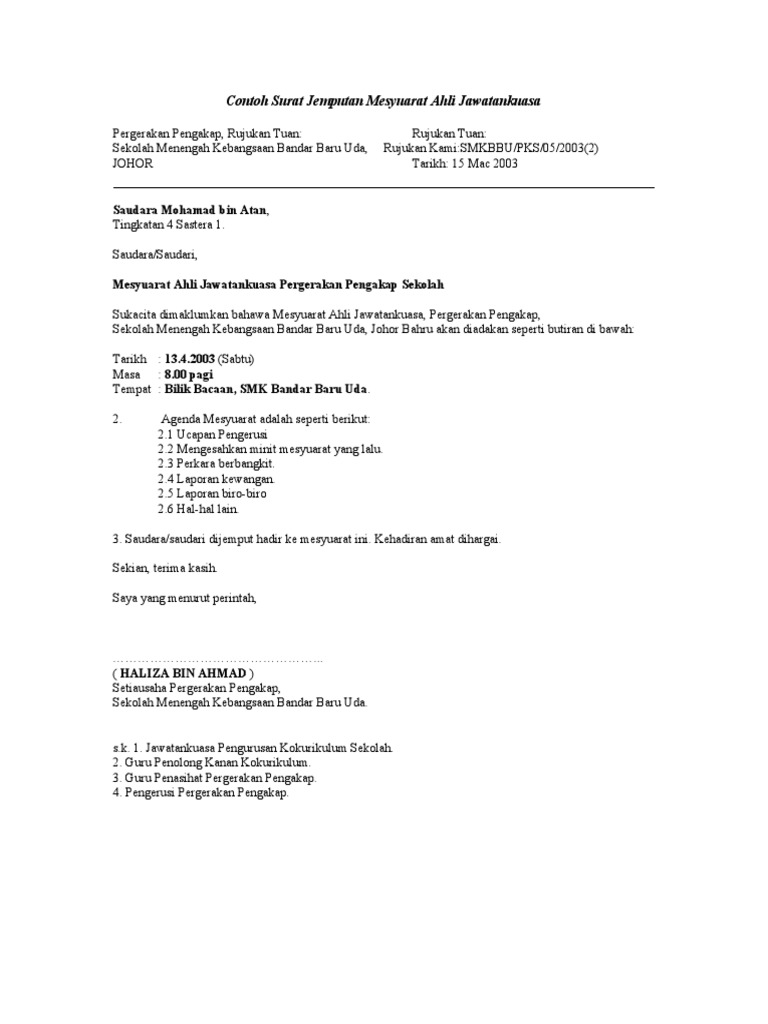 Contoh Surat Jemputan Mesyuarat Ahli Jawatankuasa

Pergerakan Pengakap, Rujukan Tuan:
Sekolah Menengah Kebangsaan Bandar Baru Uda,
JOHOR

Rujukan Tuan:
Rujukan Kami:SMKBBU/PKS/05/2003(2)
Tarikh: 15 Mac 2003

Saudara Mohamad bin Atan,
Tingkatan 4 Sastera 1.

Saudara/Saudari,

Mesyuarat Ahli Jawatankuasa Pergerakan Pengakap Sekolah

Sukacita dimaklumkan bahawa Mesyuarat Ahli Jawatankuasa, Pergerakan Pengakap, Sekolah Menengah Kebangsaan Bandar Baru Uda, Johor Bahru akan diadakan seperti butiran di bawah:

Tarikh : 13.4.2003 (Sabtu)
Masa : 8.00 pagi
Tempat : Bilik Bacaan, SMK Bandar Baru Uda.

2. Agenda Mesyuarat adalah seperti berikut:
2.1 Ucapan Pengerusi
2.2 Mengesahkan minit mesyuarat yang lalu.
2.3 Perkara berbangkit.
2.4 Laporan kewangan.
2.5 Laporan biro-biro
2.6 Hal-hal lain.

3. Saudara/saudari dijemput hadir ke mesyuarat ini. Kehadiran amat dihargai.

Sekian, terima kasih.

Saya yang menurut perintah,

…………………………………………..
( HALIZA BIN AHMAD )
Setiausaha Pergerakan Pengakap,
Sekolah Menengah Kebangsaan Bandar Baru Uda.

s.k. 1. Jawatankuasa Pengurusan Kokurikulum Sekolah.
2. Guru Penolong Kanan Kokurikulum.
3. Guru Penasihat Pergerakan Pengakap.
4. Pengerusi Pergerakan Pengakap.